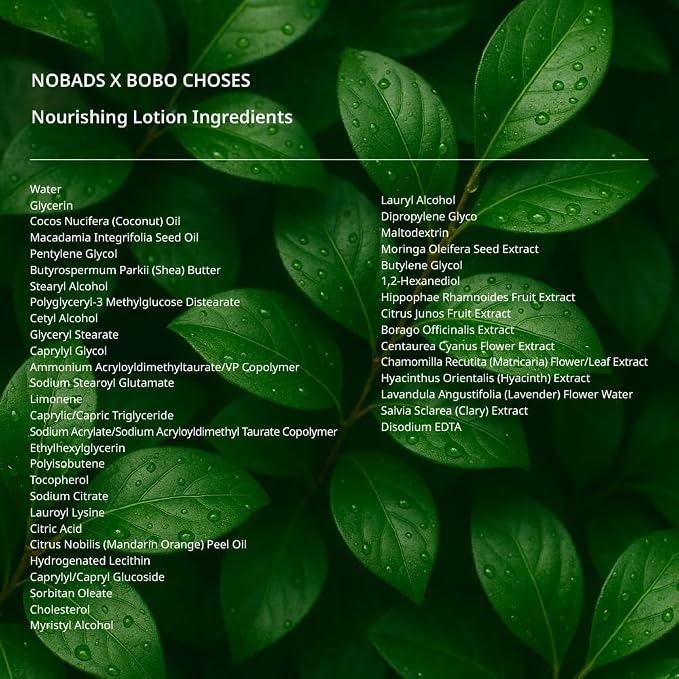 NOBADS X BOBO CHOSES

Nourishing Lotion Ingredients

Water
Glycerin
Cocos Nucifera (Coconut) Oil
Macadamia Integrifolia Seed Oil
Pentylene Glycol
Butyrospermum Parkii (Shea) Butter
Stearyl Alcohol
Polyglyceryl-3 Methylglucose Distearate
Cetyl Alcohol
Glyceryl Stearate
Caprylyl Glycol
Ammonium Acryloyldimethyltaurate/VP Copolymer
Sodium Stearoyl Glutamate
Limonene
Caprylic/Capric Triglyceride
Sodium Acrylate/Sodium Acryloyldimethyl Taurate Copolymer
Ethylhexylglycerin
Polyisobutene
Tocopherol
Sodium Citrate
Lauroyl Lysine
Citric Acid
Citrus Nobilis (Mandarin Orange) Peel Oil
Hydrogenated Lecithin
Caprylyl/Capryl Glucoside
Sorbitan Oleate
Cholesterol
Myristyl Alcohol

Lauryl Alcohol
Dipropylene Glyco
Maltodextrin
Moringa Oleifera Seed Extract
Butylene Glycol
1,2-Hexanediol
Hippophae Rhamnoides Fruit Extract
Citrus Junos Fruit Extract
Borago Officinalis Extract
Centaurea Cyanus Flower Extract
Chamomilla Recutita (Matricaria) Flower/Leaf Extract
Hyacinthus Orientalis (Hyacinth) Extract
Lavandula Angustifolia (Lavender) Flower Water
Salvia Sclarea (Clary) Extract
Disodium EDTA